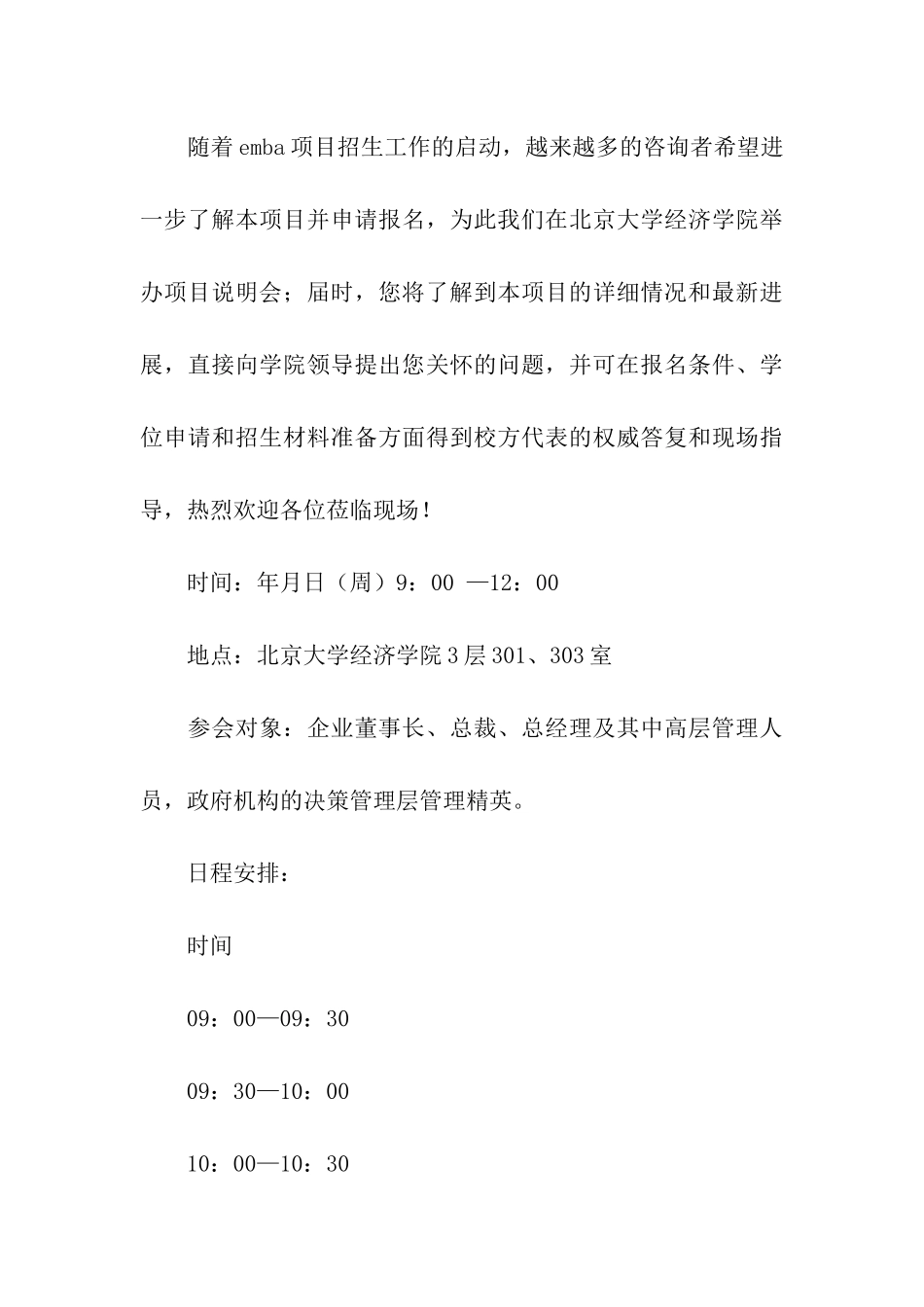 随着emba项目招生工作的启动，越来越多的咨询者希望进一步了解本项目并申请报名，为此我们在北京大学经济学院举办项目说明会；届时，您将了解到本项目的详细情况和最新进展，直接向学院领导提出您关怀的问题，并可在报名条件、学位申请和招生材料准备方面得到校方代表的权威答复和现场指导，热烈欢迎各位莅临现场！

时间：年月日（周）9：00 —12：00

地点：北京大学经济学院3层301、303室

参会对象：企业董事长、总裁、总经理及其中高层管理人员，政府机构的决策管理层管理精英。

日程安排：

时间

09：00—09：30

09：30—10：00

10：00—10：30